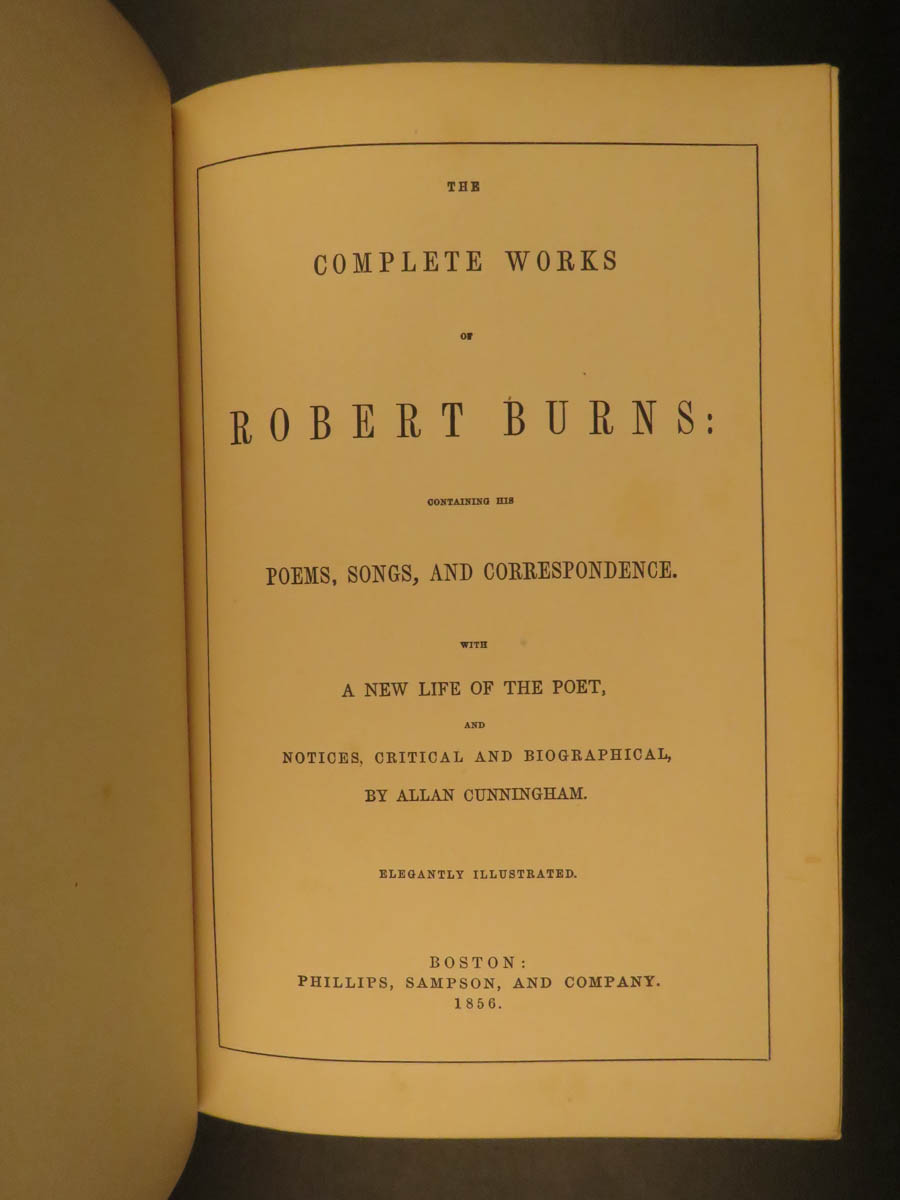 THE

COMPLETE WORKS

OF

ROBERT BURNS:

CONTAINING HIS

POEMS, SONGS, AND CORRESPONDENCE.

WITH

A NEW LIFE OF THE POET,

AND

NOTICES, CRITICAL AND BIOGRAPHICAL,

BY ALLAN CUNNINGHAM.

ELEGANTLY ILLUSTRATED.

BOSTON:
PHILLIPS, SAMPSON, AND COMPANY.
1856.